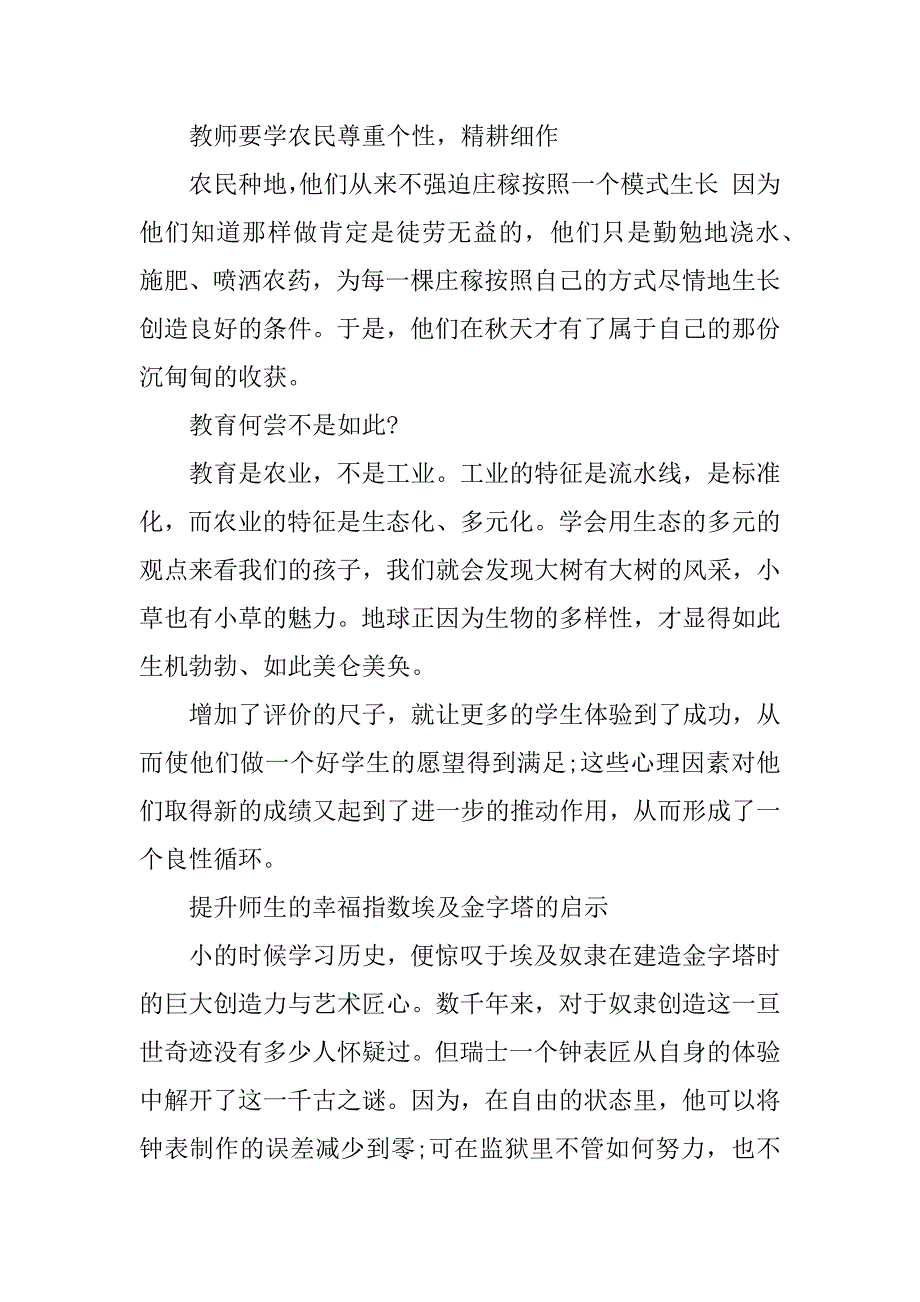 教师要学农民尊重个性，精耕细作

农民种地，他们从来不强迫庄稼按照一个模式生长 因为他们知道那样做肯定是徒劳无益的，他们只是勤勉地浇水、施肥、喷洒农药，为每一棵庄稼按照自己的方式尽情地生长创造良好的条件。于是，他们在秋天才有了属于自己的那份沉甸甸的收获。

教育何尝不是如此?

教育是农业，不是工业。工业的特征是流水线，是标准化，而农业的特征是生态化、多元化。学会用生态的多元的观点来看我们的孩子，我们就会发现大树有大树的风采，小草也有小草的魅力。地球正因为生物的多样性，才显得如此生机勃勃、如此美仑美奂。

增加了评价的尺子，就让更多的学生体验到了成功，从而使他们做一个好学生的愿望得到满足;这些心理因素对他们取得新的成绩又起到了进一步的推动作用，从而形成了一个良性循环。

提升师生的幸福指数埃及金字塔的启示

小的时候学习历史，便惊叹于埃及奴隶在建造金字塔时的巨大创造力与艺术匠心。数千年来，对于奴隶创造这一亘世奇迹没有多少人怀疑过。但瑞士一个钟表匠从自身的体验中解开了这一千古之谜。因为，在自由的状态里，他可以将钟表制作的误差减少到零;可在监狱里不管如何努力，也不